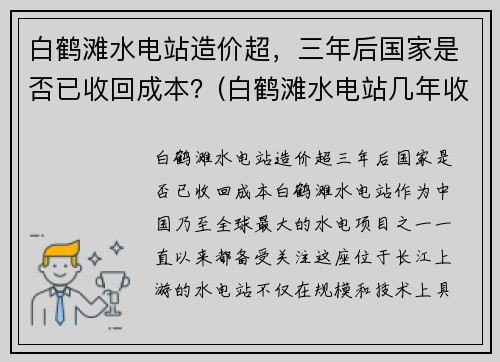 白鹤滩水电站造价超，三年后国家是否已收回成本?（白鹤滩水电站几年收

白鹤滩水电站造价超三年后国家是否已收回成本白鹤滩水电站作为中国乃至全球最大的水电项目之一一直以来都备受关注这座位于长江上游的水电站不仅在规模和技术上具